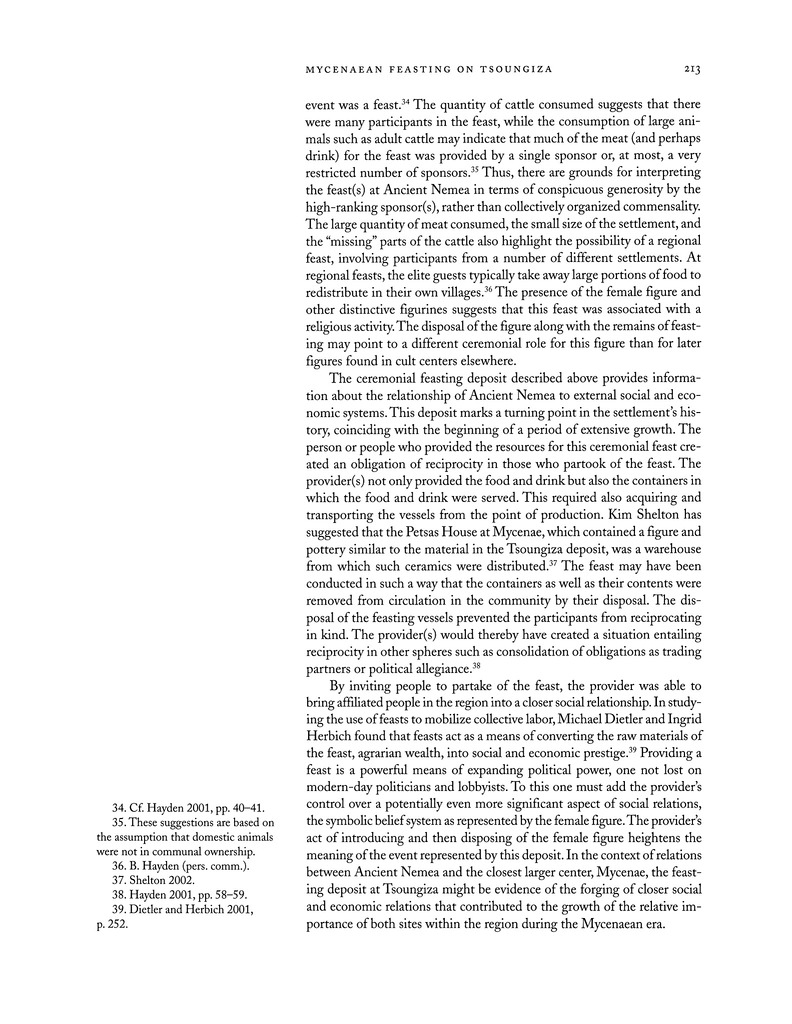 MYCENAEAN FEASTING ON TSOUNGIZA 213

event was a feast.$^{34}$ The quantity of cattle consumed suggests that there were many participants in the feast, while the consumption of large animals such as adult cattle may indicate that much of the meat (and perhaps drink) for the feast was provided by a single sponsor or, at most, a very restricted number of sponsors.$^{35}$ Thus, there are grounds for interpreting the feast(s) at Ancient Nemea in terms of conspicuous generosity by the high-ranking sponsor(s), rather than collectively organized commensality. The large quantity of meat consumed, the small size of the settlement, and the "missing" parts of the cattle also highlight the possibility of a regional feast, involving participants from a number of different settlements. At regional feasts, the elite guests typically take away large portions of food to redistribute in their own villages.$^{36}$ The presence of the female figure and other distinctive figurines suggests that this feast was associated with a religious activity. The disposal of the figure along with the remains of feasting may point to a different ceremonial role for this figure than for later figures found in cult centers elsewhere.

The ceremonial feasting deposit described above provides information about the relationship of Ancient Nemea to external social and economic systems. This deposit marks a turning point in the settlement's history, coinciding with the beginning of a period of extensive growth. The person or people who provided the resources for this ceremonial feast created an obligation of reciprocity in those who partook of the feast. The provider(s) not only provided the food and drink but also the containers in which the food and drink were served. This required also acquiring and transporting the vessels from the point of production. Kim Shelton has suggested that the Petsas House at Mycenae, which contained a figure and pottery similar to the material in the Tsoungiza deposit, was a warehouse from which such ceramics were distributed.$^{37}$ The feast may have been conducted in such a way that the containers as well as their contents were removed from circulation in the community by their disposal. The disposal of the feasting vessels prevented the participants from reciprocating in kind. The provider(s) would thereby have created a situation entailing reciprocity in other spheres such as consolidation of obligations as trading partners or political allegiance.$^{38}$

By inviting people to partake of the feast, the provider was able to bring affiliated people in the region into a closer social relationship. In studying the use of feasts to mobilize collective labor, Michael Dietler and Ingrid Herbich found that feasts act as a means of converting the raw materials of the feast, agrarian wealth, into social and economic prestige.$^{39}$ Providing a feast is a powerful means of expanding political power, one not lost on modern-day politicians and lobbyists. To this one must add the provider's control over a potentially even more significant aspect of social relations, the symbolic belief system as represented by the female figure. The provider's act of introducing and then disposing of the female figure heightens the meaning of the event represented by this deposit. In the context of relations between Ancient Nemea and the closest larger center, Mycenae, the feasting deposit at Tsoungiza might be evidence of the forging of closer social and economic relations that contributed to the growth of the relative importance of both sites within the region during the Mycenaean era.

34. Cf. Hayden 2001, pp. 40–41.
35. These suggestions are based on the assumption that domestic animals were not in communal ownership.
36. B. Hayden (pers. comm.).
37. Shelton 2002.
38. Hayden 2001, pp. 58–59.
39. Dietler and Herbich 2001, p. 252.